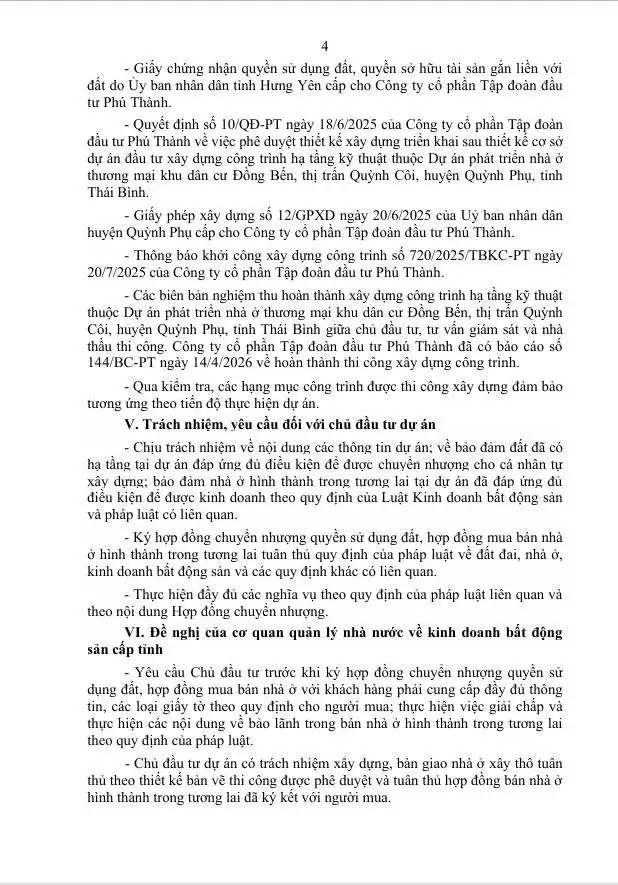 4

- Giấy chứng nhận quyền sử dụng đất, quyền sở hữu tài sản gắn liền với đất do Ủy ban nhân dân tỉnh Hưng Yên cấp cho Công ty cổ phần Tập đoàn đầu tư Phú Thành.

- Quyết định số 10/QĐ-PT ngày 18/6/2025 của Công ty cổ phần Tập đoàn đầu tư Phú Thành về việc phê duyệt thiết kế xây dựng triển khai sau thiết kế cơ sở dự án đầu tư xây dựng công trình hạ tầng kỹ thuật thuộc Dự án phát triển nhà ở thương mại khu dân cư Đồng Bến, thị trấn Quỳnh Côi, huyện Quỳnh Phụ, tỉnh Thái Bình.

- Giấy phép xây dựng số 12/GPXD ngày 20/6/2025 của Uỷ ban nhân dân huyện Quỳnh Phụ cấp cho Công ty cổ phần Tập đoàn đầu tư Phú Thành.

- Thông báo khởi công xây dựng công trình số 720/2025/TBKC-PT ngày 20/7/2025 của Công ty cổ phần Tập đoàn đầu tư Phú Thành.

- Các biên bản nghiệm thu hoàn thành xây dựng công trình hạ tầng kỹ thuật thuộc Dự án phát triển nhà ở thương mại khu dân cư Đồng Bến, thị trấn Quỳnh Côi, huyện Quỳnh Phụ, tỉnh Thái Bình giữa chủ đầu tư, tư vấn giám sát và nhà thầu thi công. Công ty cổ phần Tập đoàn đầu tư Phú Thành đã có báo cáo số 144/BC-PT ngày 14/4/2026 về hoàn thành thi công xây dựng công trình.

- Qua kiểm tra, các hạng mục công trình được thi công xây dựng đảm bảo tương ứng theo tiến độ thực hiện dự án.

V. Trách nhiệm, yêu cầu đối với chủ đầu tư dự án

- Chịu trách nhiệm về nội dung các thông tin dự án; về bảo đảm đất đã có hạ tầng tại dự án đáp ứng đủ điều kiện để được chuyển nhượng cho cá nhân tự xây dựng; bảo đảm nhà ở hình thành trong tương lai tại dự án đã đáp ứng đủ điều kiện để được kinh doanh theo quy định của Luật Kinh doanh bất động sản và pháp luật có liên quan.

- Ký hợp đồng chuyển nhượng quyền sử dụng đất, hợp đồng mua bán nhà ở hình thành trong tương lai tuân thủ quy định của pháp luật về đất đai, nhà ở, kinh doanh bất động sản và các quy định khác có liên quan.

- Thực hiện đầy đủ các nghĩa vụ theo quy định của pháp luật liên quan và theo nội dung Hợp đồng chuyển nhượng.

VI. Đề nghị của cơ quan quản lý nhà nước về kinh doanh bất động sản cấp tỉnh

- Yêu cầu Chủ đầu tư trước khi ký hợp đồng chuyển nhượng quyền sử dụng đất, hợp đồng mua bán nhà ở với khách hàng phải cung cấp đầy đủ thông tin, các loại giấy tờ theo quy định cho người mua; thực hiện việc giải chấp và thực hiện các nội dung về bảo lãnh trong bán nhà ở hình thành trong tương lai theo quy định của pháp luật.

- Chủ đầu tư dự án có trách nhiệm xây dựng, bàn giao nhà ở xây thô tuân thủ theo thiết kế bản vẽ thi công được phê duyệt và tuân thủ hợp đồng bán nhà ở hình thành trong tương lai đã ký kết với người mua.